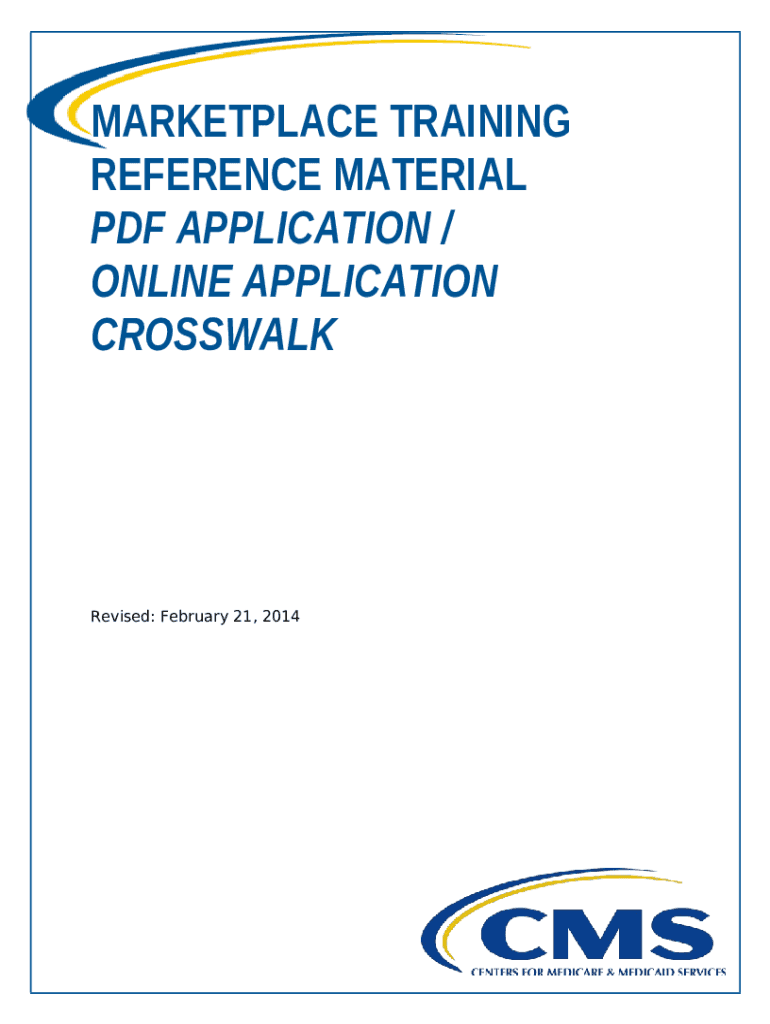 MARKETPLACE TRAINING
REFERENCE MATERIAL
PDF APPLICATION /
ONLINE APPLICATION
CROSSWALK

Revised: February 21, 2014

CMS
CENTERS FOR MEDICARE & MEDICAID SERVICES